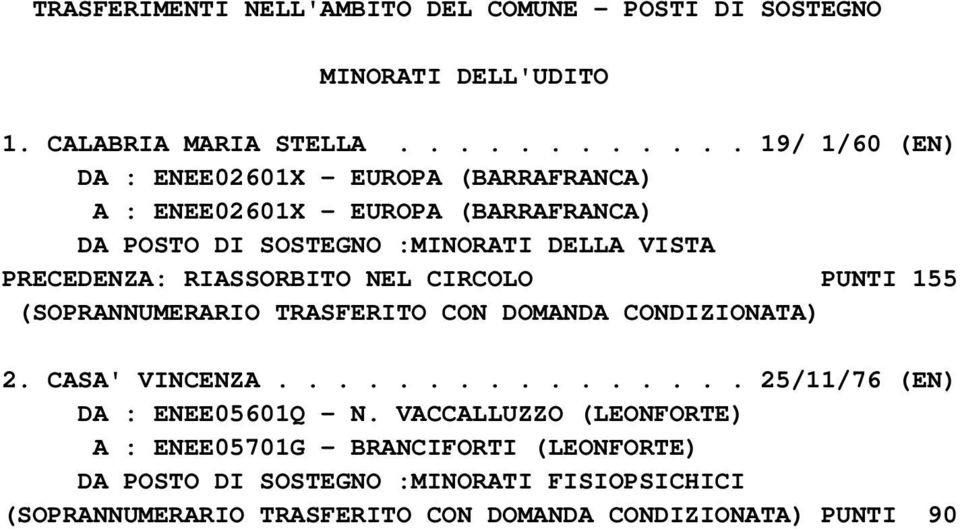 TRASFERIMENTI NELL'AMBITO DEL COMUNE - POSTI DI SOSTEGNO

MINORATI DELL'UDITO

1. CALABRIA MARIA STELLA . . . . . . . . . . . 19/ 1/60 (EN)
DA : ENEE02601X - EUROPA (BARRAFRANCA)
A : ENEE02601X - EUROPA (BARRAFRANCA)
DA POSTO DI SOSTEGNO :MINORATI DELLA VISTA
PRECEDENZA: RIASSORBITO NEL CIRCOLO PUNTI 155
(SOPRANNUMERARIO TRASFERITO CON DOMANDA CONDIZIONATA)

2. CASA' VINCENZA . . . . . . . . . . . . . . . 25/11/76 (EN)
DA : ENEE05601Q - N. VACCALLUZZO (LEONFORTE)
A : ENEE05701G - BRANCIFORTI (LEONFORTE)
DA POSTO DI SOSTEGNO :MINORATI FISIOPSICHICI
(SOPRANNUMERARIO TRASFERITO CON DOMANDA CONDIZIONATA) PUNTI 90